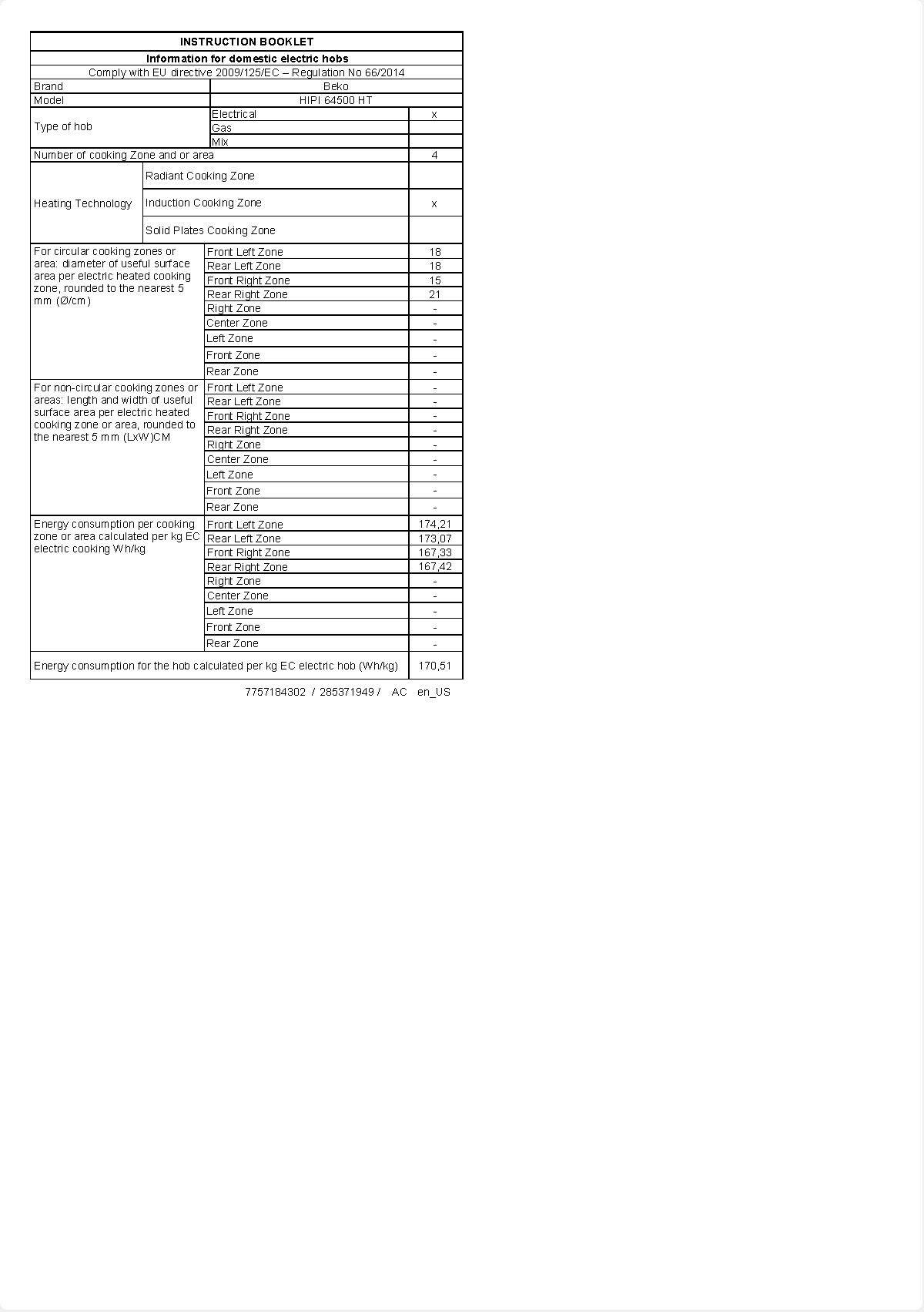 | INSTRUCTION BOOKLET | | |
|---|---|---|
| Information for domestic electric hobs | | |
| Comply with EU directive 2009/125/EC – Regulation No 66/2014 | | |
| Brand | Beko | |
| Model | HIPI 64500 HT | |
| Type of hob | Electrical | x |
| | Gas | |
| | Mix | |
| Number of cooking Zone and or area | | 4 |
| Heating Technology | Radiant Cooking Zone | |
| | Induction Cooking Zone | x |
| | Solid Plates Cooking Zone | |
| For circular cooking zones or area: diameter of useful surface area per electric heated cooking zone, rounded to the nearest 5 mm (Ø/cm) | Front Left Zone | 18 |
| | Rear Left Zone | 18 |
| | Front Right Zone | 15 |
| | Rear Right Zone | 21 |
| | Right Zone | - |
| | Center Zone | - |
| | Left Zone | - |
| | Front Zone | - |
| | Rear Zone | - |
| For non-circular cooking zones or areas: length and width of useful surface area per electric heated cooking zone or area, rounded to the nearest 5 mm (LxW)CM | Front Left Zone | - |
| | Rear Left Zone | - |
| | Front Right Zone | - |
| | Rear Right Zone | - |
| | Right Zone | - |
| | Center Zone | - |
| | Left Zone | - |
| | Front Zone | - |
| | Rear Zone | - |
| Energy consumption per cooking zone or area calculated per kg EC electric cooking Wh/kg | Front Left Zone | 174,21 |
| | Rear Left Zone | 173,07 |
| | Front Right Zone | 167,33 |
| | Rear Right Zone | 167,42 |
| | Right Zone | - |
| | Center Zone | - |
| | Left Zone | - |
| | Front Zone | - |
| | Rear Zone | - |
| Energy consumption for the hob calculated per kg EC electric hob (Wh/kg) | | 170,51 |

7757184302 / 285371949 / AC en_US